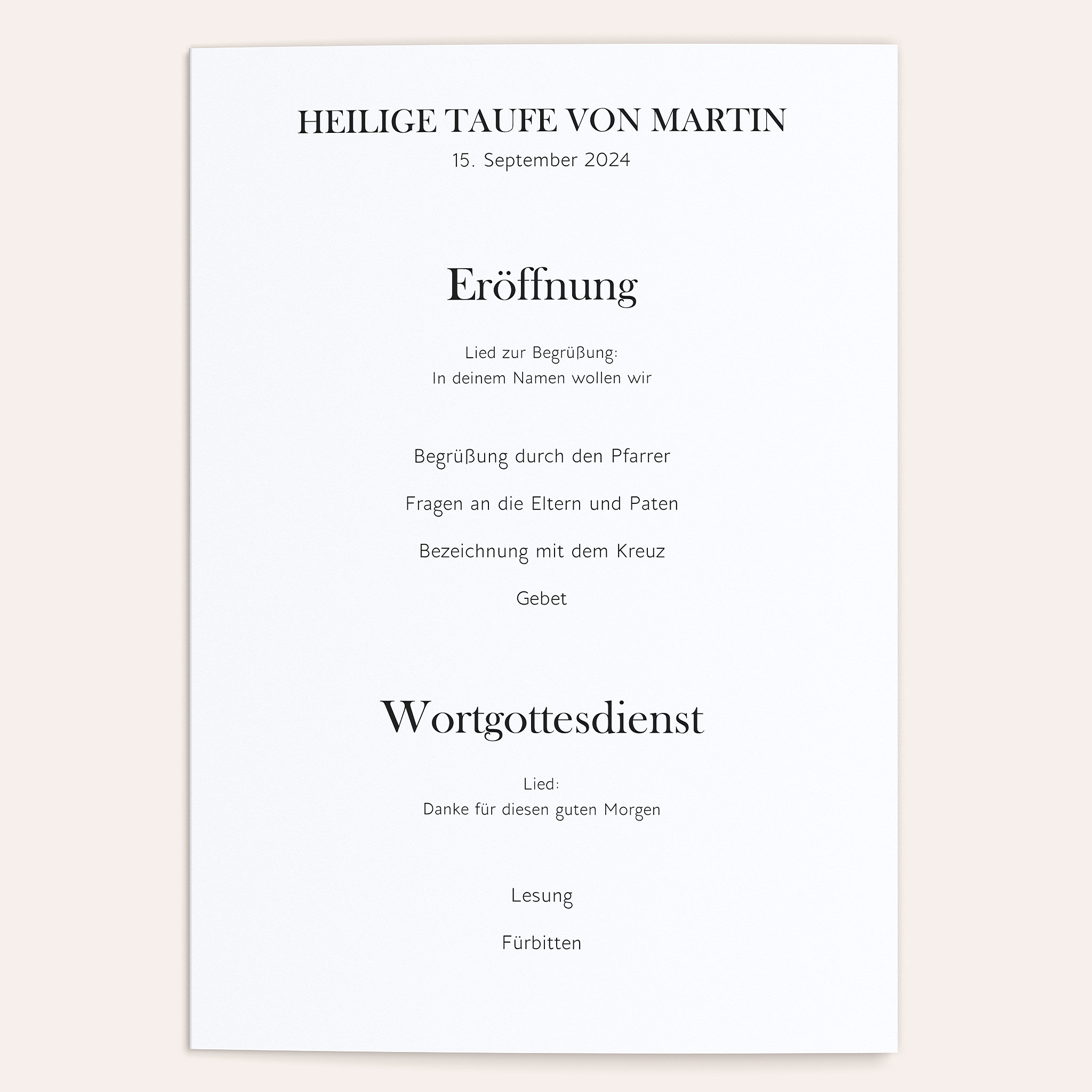 HEILIGE TAUFE VON MARTIN
15. September 2024

Eröffnung

Lied zur Begrüßung:
In deinem Namen wollen wir

Begrüßung durch den Pfarrer

Fragen an die Eltern und Paten

Bezeichnung mit dem Kreuz

Gebet

Wortgottesdienst

Lied:
Danke für diesen guten Morgen

Lesung

Fürbitten